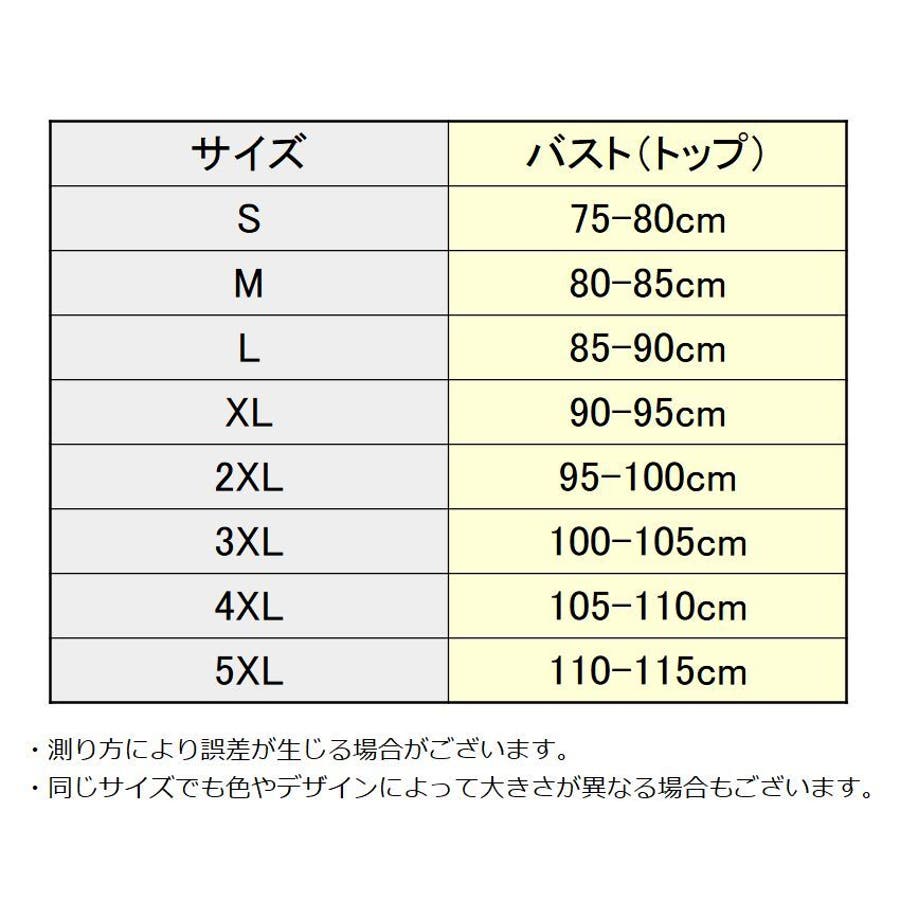 | サイズ | バスト(トップ) |
|---|---|
| S | 75-80cm |
| M | 80-85cm |
| L | 85-90cm |
| XL | 90-95cm |
| 2XL | 95-100cm |
| 3XL | 100-105cm |
| 4XL | 105-110cm |
| 5XL | 110-115cm |

・測り方により誤差が生じる場合がございます。
・同じサイズでも色やデザインによって大きさが異なる場合もございます。